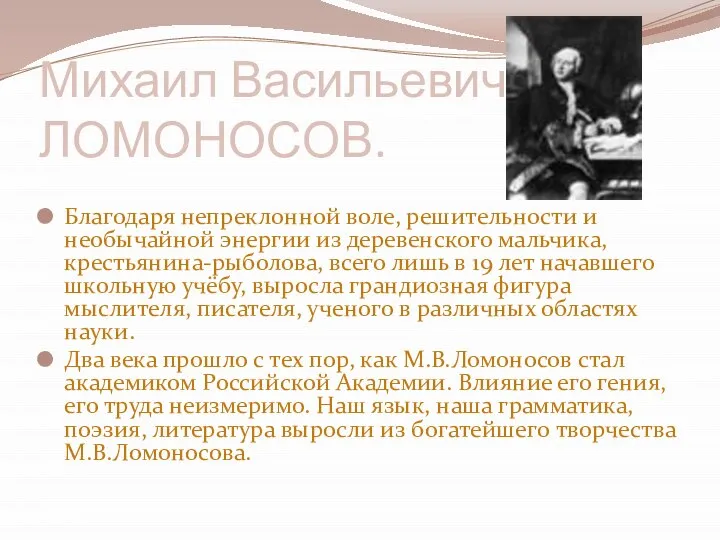 Михаил Васильевич ЛОМОНОСОВ.

Благодаря непреклонной воле, решительности и необычайной энергии из деревенского мальчика, крестьянина-рыболова, всего лишь в 19 лет начавшего школьную учёбу, выросла грандиозная фигура мыслителя, писателя, ученого в различных областях науки.

Два века прошло с тех пор, как М.В.Ломоносов стал академиком Российской Академии. Влияние его гения, его труда неизмеримо. Наш язык, наша грамматика, поэзия, литература выросли из богатейшего творчества М.В.Ломоносова.